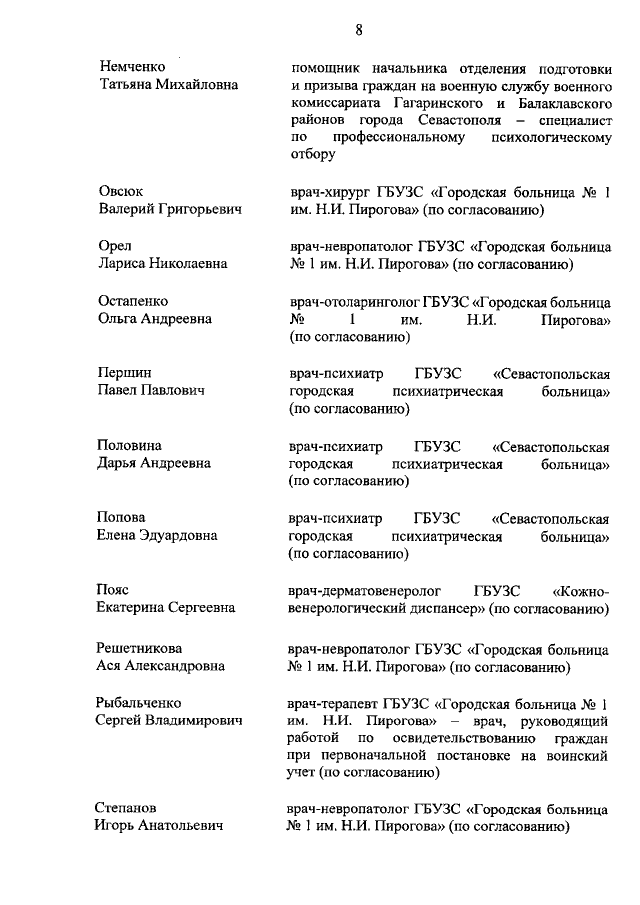 8

Немченко
Татьяна Михайловна

помощник начальника отделения подготовки и призыва граждан на военную службу военного комиссариата Гагаринского и Балаклавского районов города Севастополя – специалист по профессиональному психологическому отбору

Овсюк
Валерий Григорьевич

врач-хирург ГБУЗС «Городская больница № 1 им. Н.И. Пирогова» (по согласованию)

Орел
Лариса Николаевна

врач-невропатолог ГБУЗС «Городская больница № 1 им. Н.И. Пирогова» (по согласованию)

Остапенко
Ольга Андреевна

врач-отоларинголог ГБУЗС «Городская больница № 1 им. Н.И. Пирогова» (по согласованию)

Першин
Павел Павлович

врач-психиатр ГБУЗС «Севастопольская городская психиатрическая больница» (по согласованию)

Половина
Дарья Андреевна

врач-психиатр ГБУЗС «Севастопольская городская психиатрическая больница» (по согласованию)

Попова
Елена Эдуардовна

врач-психиатр ГБУЗС «Севастопольская городская психиатрическая больница» (по согласованию)

Пояс
Екатерина Сергеевна

врач-дерматовенеролог ГБУЗС «Кожно-венерологический диспансер» (по согласованию)

Решетникова
Ася Александровна

врач-невропатолог ГБУЗС «Городская больница № 1 им. Н.И. Пирогова» (по согласованию)

Рыбальченко
Сергей Владимирович

врач-терапевт ГБУЗС «Городская больница № 1 им. Н.И. Пирогова» – врач, руководящий работой по освидетельствованию граждан при первоначальной постановке на воинский учет (по согласованию)

Степанов
Игорь Анатольевич

врач-невропатолог ГБУЗС «Городская больница № 1 им. Н.И. Пирогова» (по согласованию)